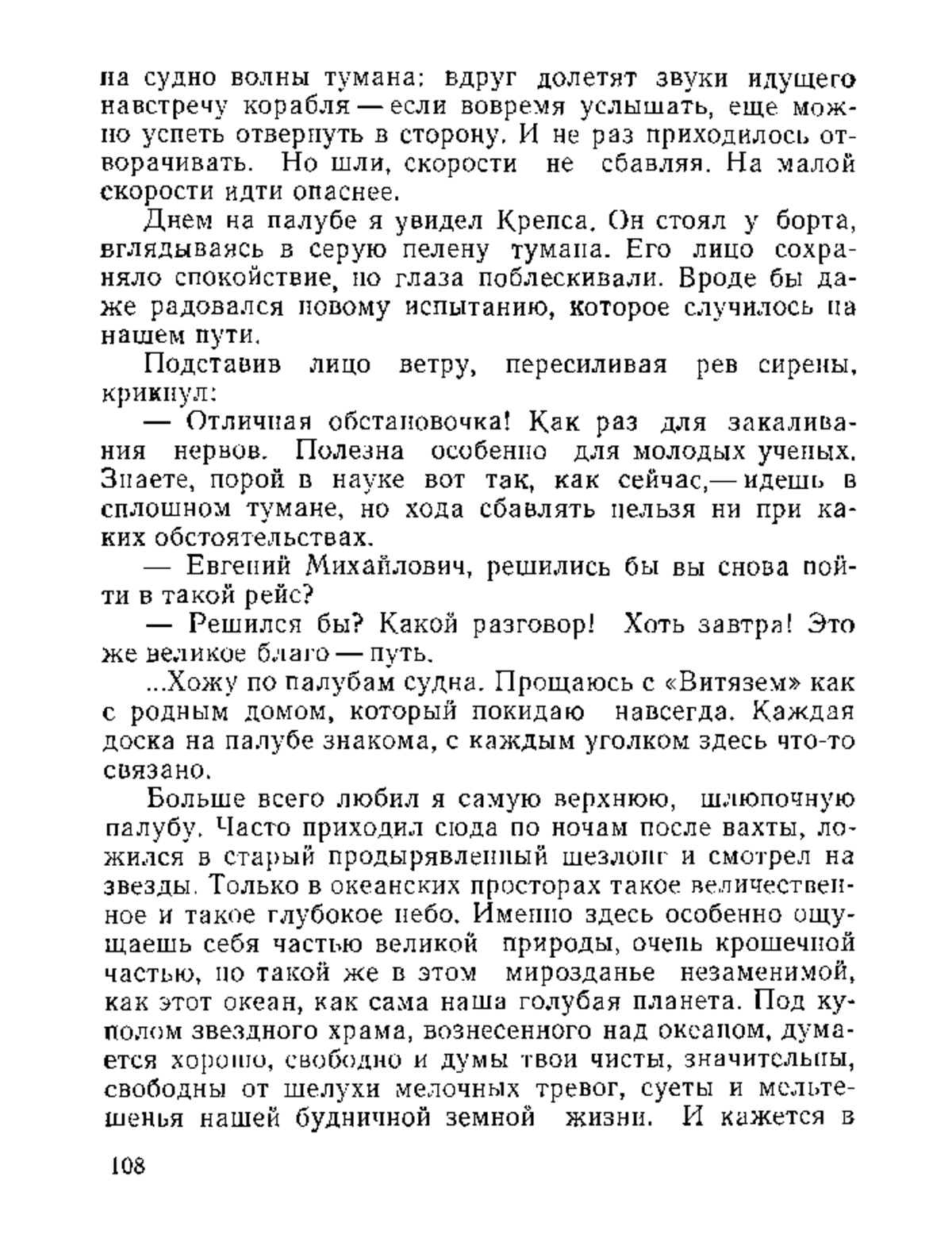 на судно волны тумана: вдруг долетят звуки идущего навстречу корабля — если вовремя услышать, еще можно успеть отвернуть в сторону. И не раз приходилось отворачивать. Но шли, скорости не сбавляя. На малой скорости идти опаснее.

Днем на палубе я увидел Крепса. Он стоял у борта, вглядываясь в серую пелену тумана. Его лицо сохраняло спокойствие, но глаза поблескивали. Вроде бы даже радовался новому испытанию, которое случилось на нашем пути.

Подставив лицо ветру, пересиливая рев сирены, крикнул:

— Отличная обстановочка! Как раз для закаливания нервов. Полезна особенно для молодых ученых. Знаете, порой в науке вот так, как сейчас,— идешь в сплошном тумане, но хода сбавлять нельзя ни при каких обстоятельствах.

— Евгений Михайлович, решились бы вы снова пойти в такой рейс?

— Решился бы? Какой разговор! Хоть завтра! Это же великое благо — путь.

...Хожу по палубам судна. Прощаюсь с «Витязем» как с родным домом, который покидаю навсегда. Каждая доска на палубе знакома, с каждым уголком здесь что-то связано.

Больше всего любил я самую верхнюю, шлюпочную палубу. Часто приходил сюда по ночам после вахты, ложился в старый продырявленный шезлонг и смотрел на звезды. Только в океанских просторах такое величественное и такое глубокое небо. Именно здесь особенно ощущаешь себя частью великой природы, очень крошечной частью, но такой же в этом мирозданье незаменимой, как этот океан, как сама наша голубая планета. Под куполом звездного храма, вознесенного над океаном, думается хорошо, свободно и думы твои чисты, значительны, свободны от шелухи мелочных тревог, суеты и мельтешенья нашей будничной земной жизни. И кажется в

108